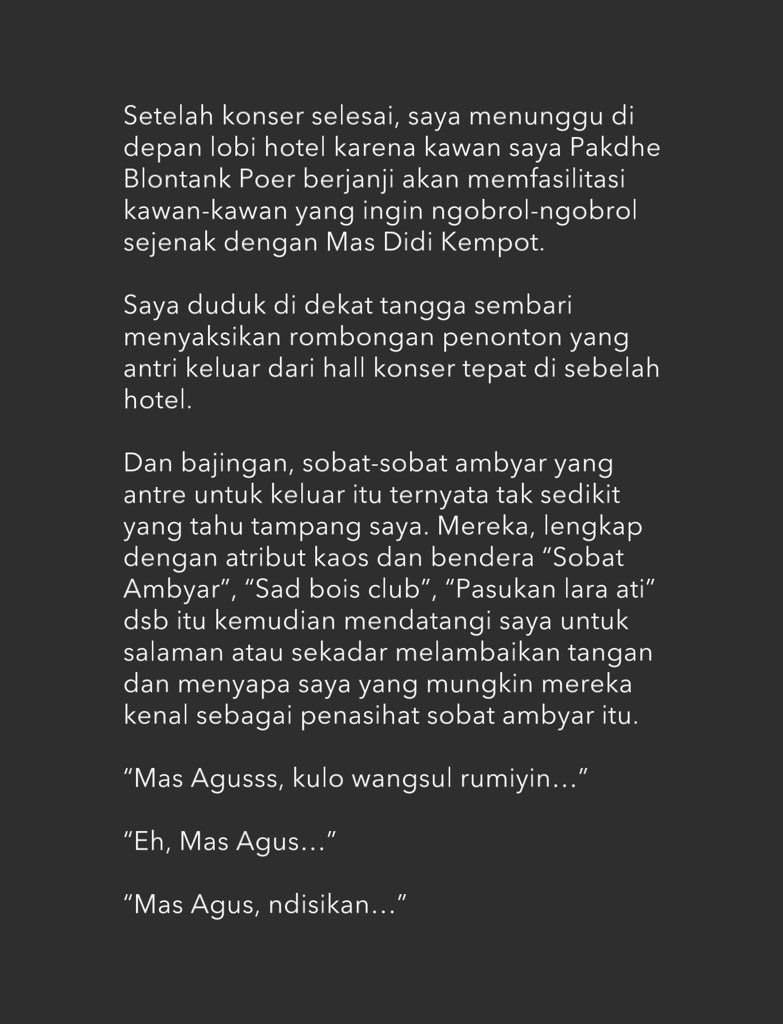 Setelah konser selesai, saya menunggu di depan lobi hotel karena kawan saya Pakdhe Blontank Poer berjanji akan memfasilitasi kawan-kawan yang ingin ngobrol-ngobrol sejenak dengan Mas Didi Kempot.

Saya duduk di dekat tangga sembari menyaksikan rombongan penonton yang antri keluar dari hall konser tepat di sebelah hotel.

Dan bajingan, sobat-sobat ambyar yang antre untuk keluar itu ternyata tak sedikit yang tahu tampang saya. Mereka, lengkap dengan atribut kaos dan bendera “Sobat Ambyar”, “Sad bois club”, “Pasukan lara ati” dsb itu kemudian mendatangi saya untuk salaman atau sekadar melambaikan tangan dan menyapa saya yang mungkin mereka kenal sebagai penasihat sobat ambyar itu.

“Mas Agusss, kulo wangsul rumiyin…”

“Eh, Mas Agus…”

“Mas Agus, ndisikan…”